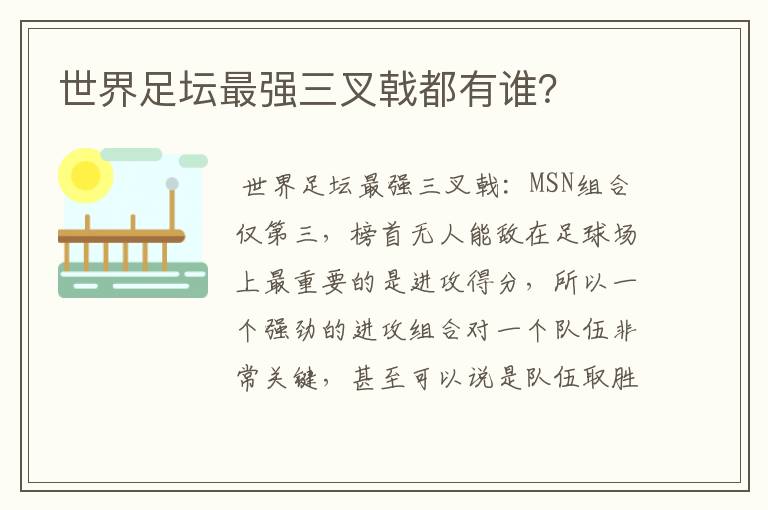 世界足坛最强三叉戟都有谁?

世界足坛最强三叉戟：MSN组合仅第三，榜首无人能敌在足球场上最重要的是进攻得分，所以一个强劲的进攻组合对一个队伍非常关键，甚至可以说是队伍取胜